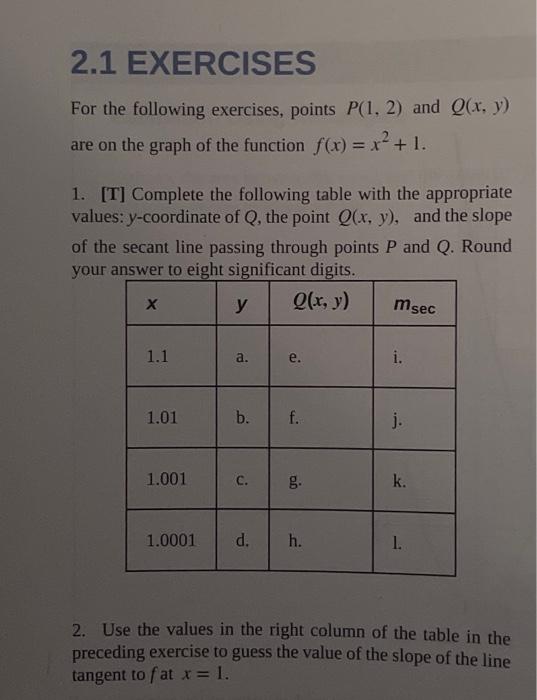 2.1 EXERCISES

For the following exercises, points $P(1, 2)$ and $Q(x, y)$ are on the graph of the function $f(x) = x^2 + 1$.

1. [T] Complete the following table with the appropriate values: $y$-coordinate of $Q$, the point $Q(x, y)$, and the slope of the secant line passing through points $P$ and $Q$. Round your answer to eight significant digits.

| $x$ | $y$ | $Q(x, y)$ | $m_{sec}$ |
|---|---|---|---|
| 1.1 | a. | e. | i. |
| 1.01 | b. | f. | j. |
| 1.001 | c. | g. | k. |
| 1.0001 | d. | h. | l. |

2. Use the values in the right column of the table in the preceding exercise to guess the value of the slope of the line tangent to $f$ at $x = 1$.